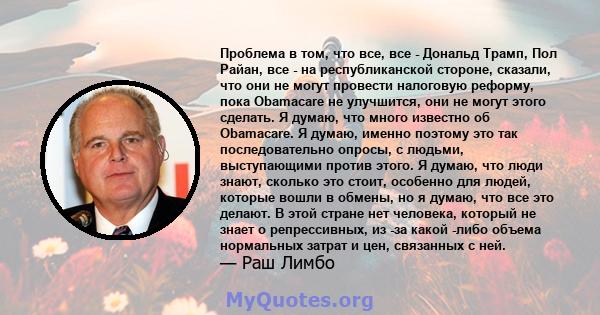 Проблема в том, что все, все - Дональд Трамп, Пол Райан, все - на республиканской стороне, сказали, что они не могут провести налоговую реформу, пока Obamacare не улучшится, они не могут этого сделать. Я думаю, что много известно об Obamacare. Я думаю, именно поэтому это так последовательно опросы, с людьми, выступающими против этого. Я думаю, что люди знают, сколько это стоит, особенно для людей, которые вошли в обмены, но я думаю, что все это делают. В этой стране нет человека, который не знает о репрессивных, из -за какой -либо объема нормальных затрат и цен, связанных с ней.
— Раш Лимбо

MyQuotes.org